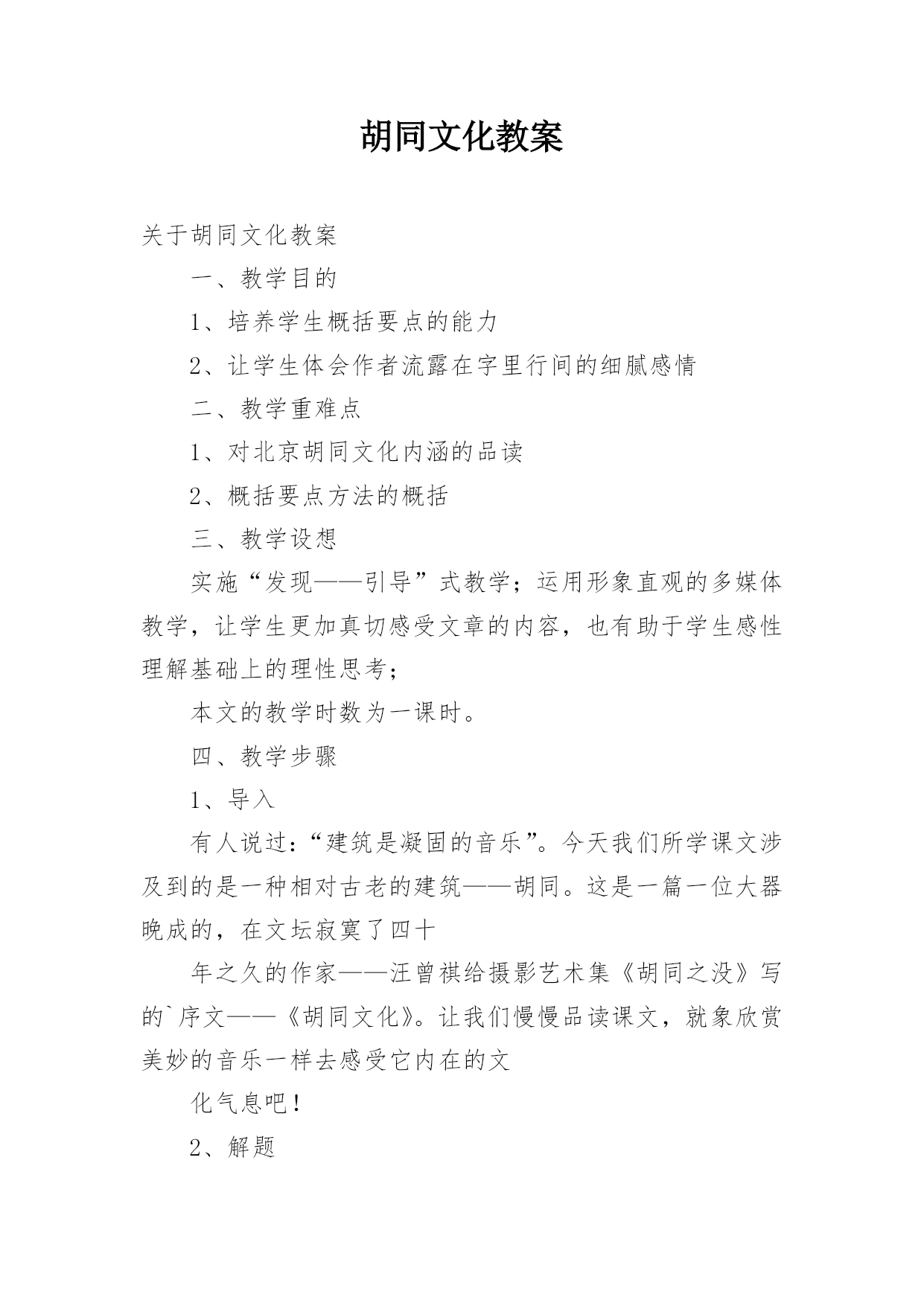 胡同文化教案

关于胡同文化教案

一、教学目的

1、培养学生概括要点的能力

2、让学生体会作者流露在字里行间的细腻感情

二、教学重难点

1、对北京胡同文化内涵的品读

2、概括要点方法的概括

三、教学设想

实施“发现——引导”式教学；运用形象直观的多媒体教学，让学生更加真切感受文章的内容，也有助于学生感性理解基础上的理性思考；

本文的教学时数为一课时。

四、教学步骤

1、导入

有人说过：“建筑是凝固的音乐”。今天我们所学课文涉及到的是一种相对古老的建筑——胡同。这是一篇一位大器晚成的，在文坛寂寞了四十

年之久的作家——汪曾祺给摄影艺术集《胡同之没》写的`序文——《胡同文化》。让我们慢慢品读课文，就象欣赏美妙的音乐一样去感受它内在的文

化气息吧！

2、解题